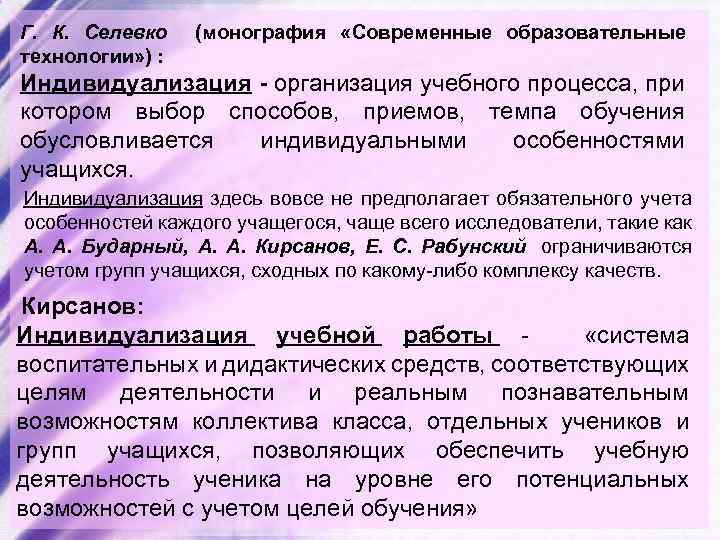 Г. К. Селевко (монография «Современные образовательные технологии») :

Индивидуализация - организация учебного процесса, при котором выбор способов, приемов, темпа обучения обусловливается индивидуальными особенностями учащихся.

Индивидуализация здесь вовсе не предполагает обязательного учета особенностей каждого учащегося, чаще всего исследователи, такие как А. А. Бударный, А. А. Кирсанов, Е. С. Рабунский ограничиваются учетом групп учащихся, сходных по какому-либо комплексу качеств.

Кирсанов:

Индивидуализация учебной работы - «система воспитательных и дидактических средств, соответствующих целям деятельности и реальным познавательным возможностям коллектива класса, отдельных учеников и групп учащихся, позволяющих обеспечить учебную деятельность ученика на уровне его потенциальных возможностей с учетом целей обучения»